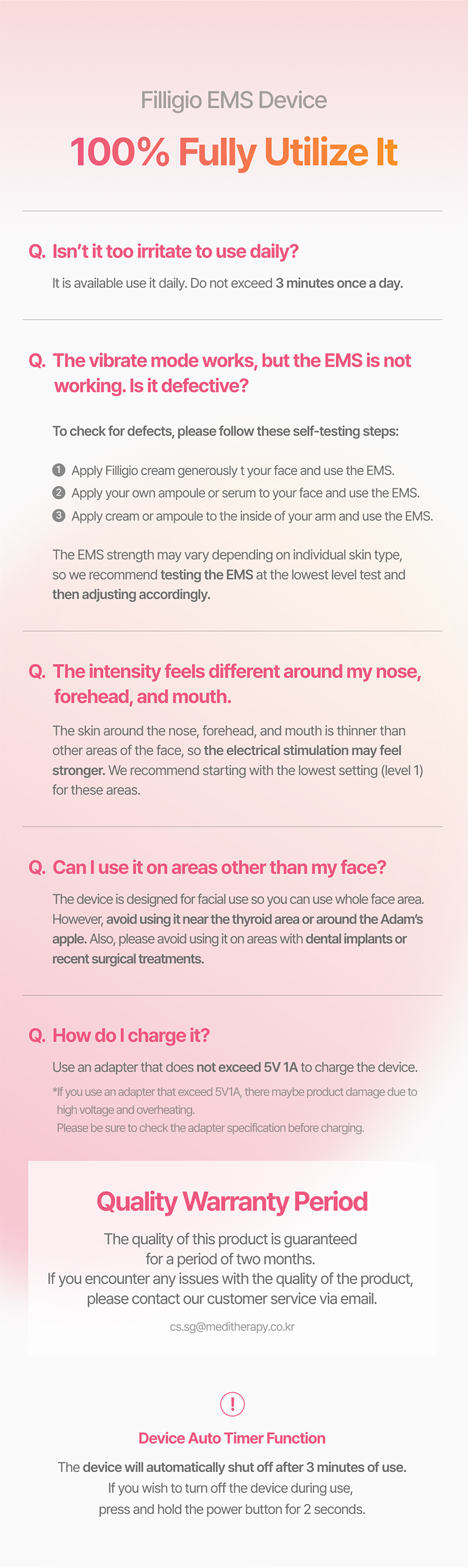 Filligio EMS Device

100% Fully Utilize It

Q. Isn't it too irritate to use daily?

It is available use it daily. Do not exceed 3 minutes once a day.

Q. The vibrate mode works, but the EMS is not working. Is it defective?

To check for defects, please follow these self-testing steps:

1 Apply Filligio cream generously t your face and use the EMS.
2 Apply your own ampoule or serum to your face and use the EMS.
3 Apply cream or ampoule to the inside of your arm and use the EMS.

The EMS strength may vary depending on individual skin type, so we recommend testing the EMS at the lowest level test and then adjusting accordingly.

Q. The intensity feels different around my nose, forehead, and mouth.

The skin around the nose, forehead, and mouth is thinner than other areas of the face, so the electrical stimulation may feel stronger. We recommend starting with the lowest setting (level 1) for these areas.

Q. Can I use it on areas other than my face?

The device is designed for facial use so you can use whole face area. However, avoid using it near the thyroid area or around the Adam's apple. Also, please avoid using it on areas with dental implants or recent surgical treatments.

Q. How do I charge it?

Use an adapter that does not exceed 5V 1A to charge the device.

*If you use an adapter that exceed 5V1A, there maybe product damage due to high voltage and overheating.
Please be sure to check the adapter specification before charging.

Quality Warranty Period

The quality of this product is guaranteed for a period of two months.
If you encounter any issues with the quality of the product, please contact our customer service via email.

cs.sg@meditherapy.co.kr

!

Device Auto Timer Function

The device will automatically shut off after 3 minutes of use.
If you wish to turn off the device during use,
press and hold the power button for 2 seconds.